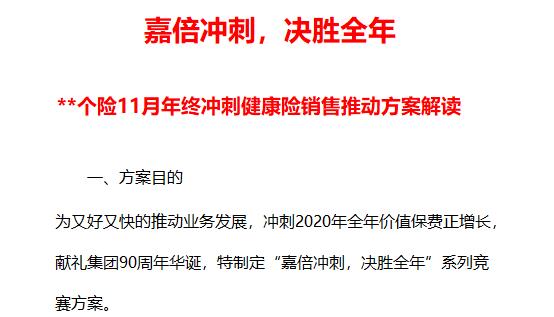 嘉倍冲刺，决胜全年

**个险11月年终冲刺健康险销售推动方案解读

一、方案目的

为又好又快的推动业务发展，冲刺2020年全年价值保费正增长，献礼集团90周年华诞，特制定“嘉倍冲刺，决胜全年”系列竞赛方案。